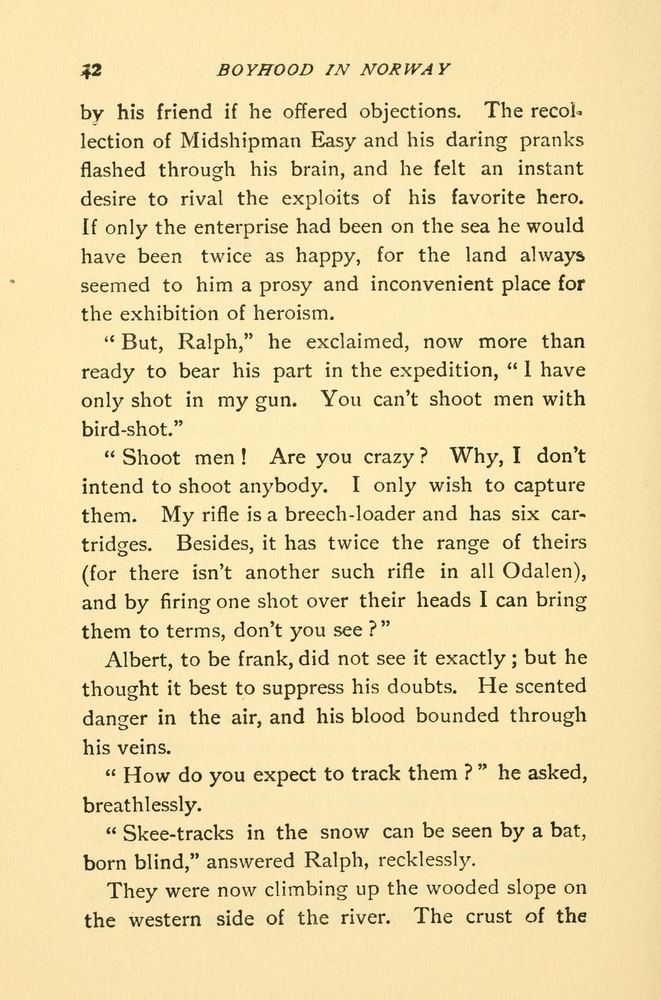 42 BOYHOOD IN NORWAY

by his friend if he offered objections. The recollection of Midshipman Easy and his daring pranks flashed through his brain, and he felt an instant desire to rival the exploits of his favorite hero. If only the enterprise had been on the sea he would have been twice as happy, for the land always seemed to him a prosy and inconvenient place for the exhibition of heroism.

"But, Ralph," he exclaimed, now more than ready to bear his part in the expedition, "I have only shot in my gun. You can't shoot men with bird-shot."

"Shoot men! Are you crazy? Why, I don't intend to shoot anybody. I only wish to capture them. My rifle is a breech-loader and has six cartridges. Besides, it has twice the range of theirs (for there isn't another such rifle in all Odalen), and by firing one shot over their heads I can bring them to terms, don't you see?"

Albert, to be frank, did not see it exactly; but he thought it best to suppress his doubts. He scented danger in the air, and his blood bounded through his veins.

"How do you expect to track them?" he asked, breathlessly.

"Skee-tracks in the snow can be seen by a bat, born blind," answered Ralph, recklessly.

They were now climbing up the wooded slope on the western side of the river. The crust of the